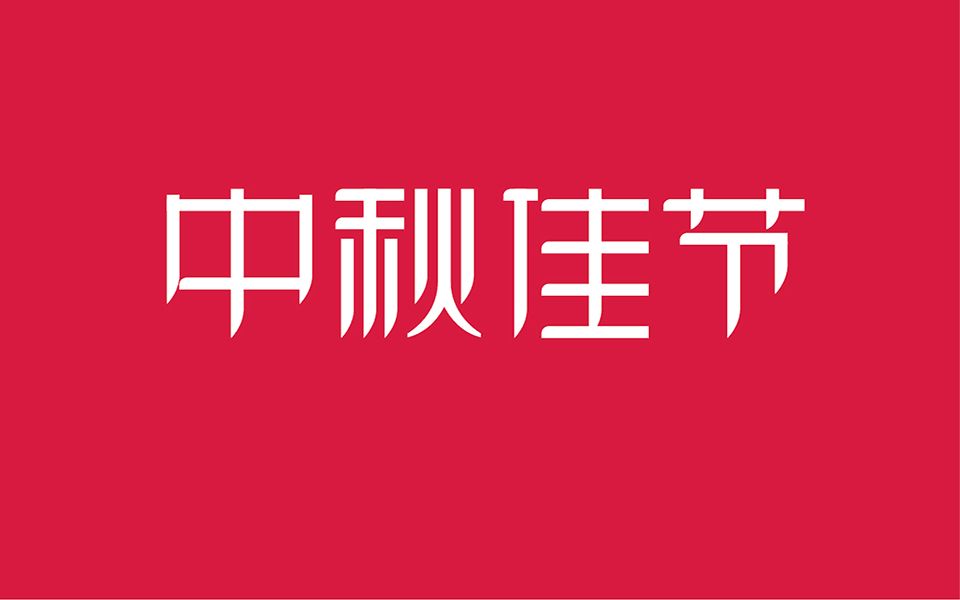 中秋佳节